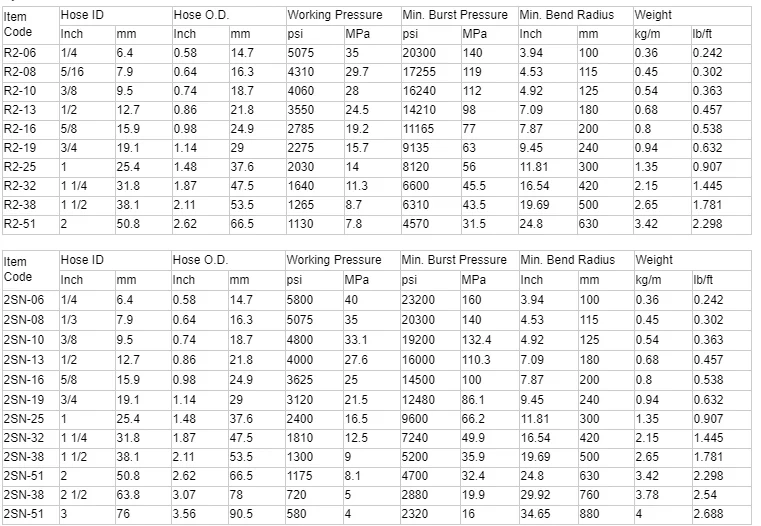 | Item Code | Hose ID | | Hose O.D. | | Working Pressure | | Min. Burst Pressure | | Min. Bend Radius | | Weight | |
|---|---|---|---|---|---|---|---|---|---|---|---|---|
| | Inch | mm | Inch | mm | psi | MPa | psi | MPa | Inch | mm | kg/m | lb/ft |
| R2-06 | 1/4 | 6.4 | 0.58 | 14.7 | 5075 | 35 | 20300 | 140 | 3.94 | 100 | 0.36 | 0.242 |
| R2-08 | 5/16 | 7.9 | 0.64 | 16.3 | 4310 | 29.7 | 17255 | 119 | 4.53 | 115 | 0.45 | 0.302 |
| R2-10 | 3/8 | 9.5 | 0.74 | 18.7 | 4060 | 28 | 16240 | 112 | 4.92 | 125 | 0.54 | 0.363 |
| R2-13 | 1/2 | 12.7 | 0.86 | 21.8 | 3550 | 24.5 | 14210 | 98 | 7.09 | 180 | 0.68 | 0.457 |
| R2-16 | 5/8 | 15.9 | 0.98 | 24.9 | 2785 | 19.2 | 11165 | 77 | 7.87 | 200 | 0.8 | 0.538 |
| R2-19 | 3/4 | 19.1 | 1.14 | 29 | 2275 | 15.7 | 9135 | 63 | 9.45 | 240 | 0.94 | 0.632 |
| R2-25 | 1 | 25.4 | 1.48 | 37.6 | 2030 | 14 | 8120 | 56 | 11.81 | 300 | 1.35 | 0.907 |
| R2-32 | 1 1/4 | 31.8 | 1.87 | 47.5 | 1640 | 11.3 | 6600 | 45.5 | 16.54 | 420 | 2.15 | 1.445 |
| R2-38 | 1 1/2 | 38.1 | 2.11 | 53.5 | 1265 | 8.7 | 6310 | 43.5 | 19.69 | 500 | 2.65 | 1.781 |
| R2-51 | 2 | 50.8 | 2.62 | 66.5 | 1130 | 7.8 | 4570 | 31.5 | 24.8 | 630 | 3.42 | 2.298 |

| Item Code | Hose ID | | Hose O.D. | | Working Pressure | | Min. Burst Pressure | | Min. Bend Radius | | Weight | |
|---|---|---|---|---|---|---|---|---|---|---|---|---|
| | Inch | mm | Inch | mm | psi | MPa | psi | MPa | Inch | mm | kg/m | lb/ft |
| 2SN-06 | 1/4 | 6.4 | 0.58 | 14.7 | 5800 | 40 | 23200 | 160 | 3.94 | 100 | 0.36 | 0.242 |
| 2SN-08 | 1/3 | 7.9 | 0.64 | 16.3 | 5075 | 35 | 20300 | 140 | 4.53 | 115 | 0.45 | 0.302 |
| 2SN-10 | 3/8 | 9.5 | 0.74 | 18.7 | 4800 | 33.1 | 19200 | 132.4 | 4.92 | 125 | 0.54 | 0.363 |
| 2SN-13 | 1/2 | 12.7 | 0.86 | 21.8 | 4000 | 27.6 | 16000 | 110.3 | 7.09 | 180 | 0.68 | 0.457 |
| 2SN-16 | 5/8 | 15.9 | 0.98 | 24.9 | 3625 | 25 | 14500 | 100 | 7.87 | 200 | 0.8 | 0.538 |
| 2SN-19 | 3/4 | 19.1 | 1.14 | 29 | 3120 | 21.5 | 12480 | 86.1 | 9.45 | 240 | 0.94 | 0.632 |
| 2SN-25 | 1 | 25.4 | 1.48 | 37.6 | 2400 | 16.5 | 9600 | 66.2 | 11.81 | 300 | 1.35 | 0.907 |
| 2SN-32 | 1 1/4 | 31.8 | 1.87 | 47.5 | 1810 | 12.5 | 7240 | 49.9 | 16.54 | 420 | 2.15 | 1.445 |
| 2SN-38 | 1 1/2 | 38.1 | 2.11 | 53.5 | 1300 | 9 | 5200 | 35.9 | 19.69 | 500 | 2.65 | 1.781 |
| 2SN-51 | 2 | 50.8 | 2.62 | 66.5 | 1175 | 8.1 | 4700 | 32.4 | 24.8 | 630 | 3.42 | 2.298 |
| 2SN-38 | 2 1/2 | 63.8 | 3.07 | 78 | 720 | 5 | 2880 | 19.9 | 29.92 | 760 | 3.78 | 2.54 |
| 2SN-51 | 3 | 76 | 3.56 | 90.5 | 580 | 4 | 2320 | 16 | 34.65 | 880 | 4 | 2.688 |